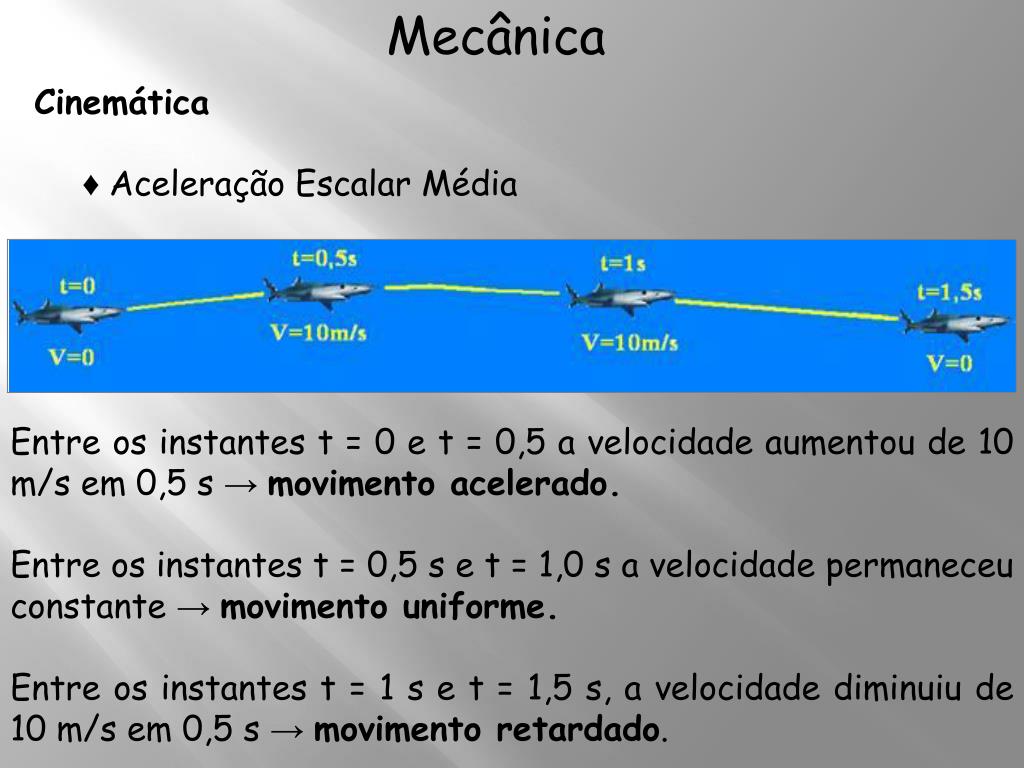 Mecânica

Cinemática

♦ Aceleração Escalar Média

t=0
V=0
t=0,5s
V=10m/s
t=1s
V=10m/s
t=1,5s
V=0

Entre os instantes t = 0 e t = 0,5 a velocidade aumentou de 10 m/s em 0,5 s → movimento acelerado.

Entre os instantes t = 0,5 s e t = 1,0 s a velocidade permaneceu constante → movimento uniforme.

Entre os instantes t = 1 s e t = 1,5 s, a velocidade diminuiu de 10 m/s em 0,5 s → movimento retardado.